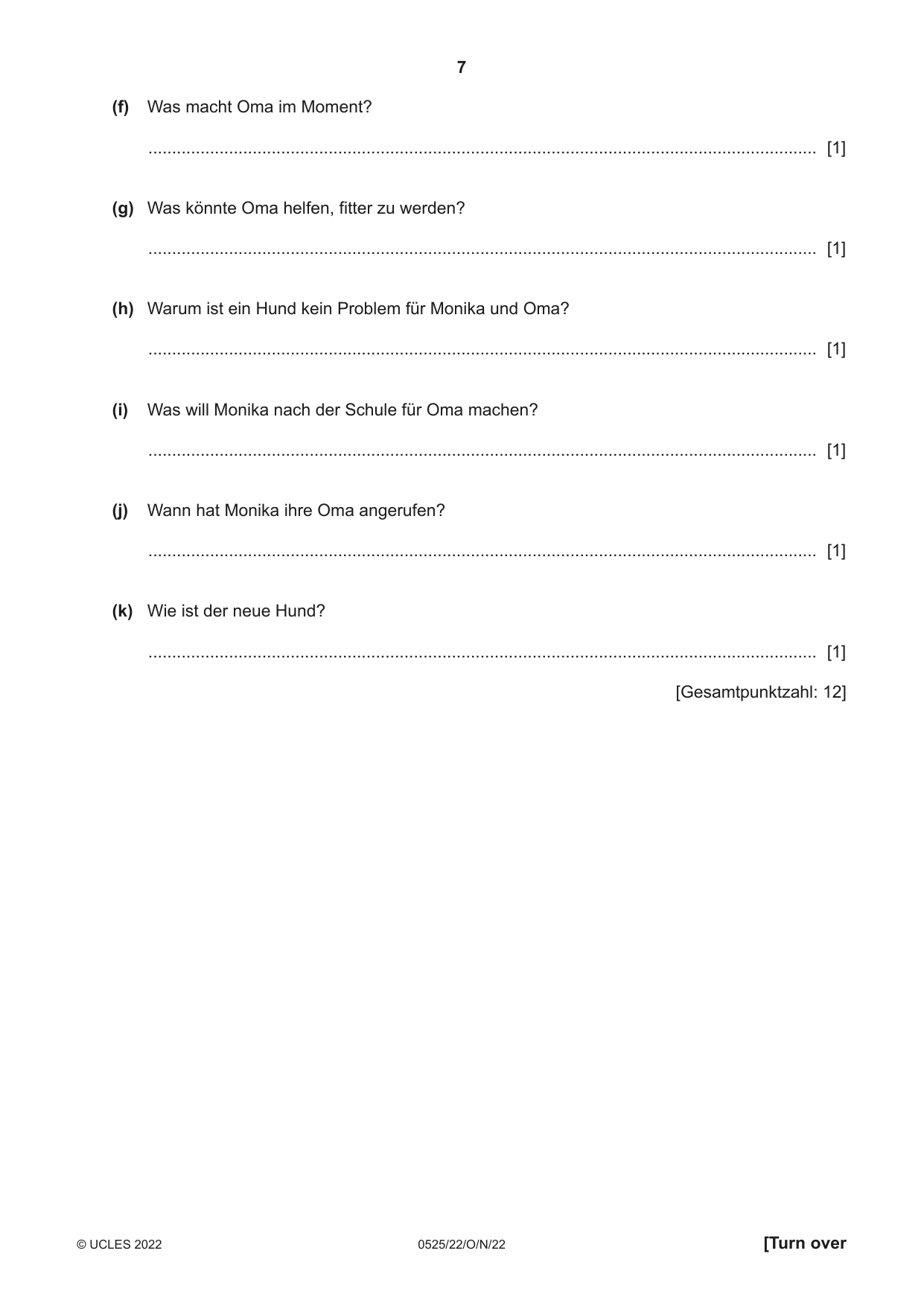 7

(f) Was macht Oma im Moment?

____ [1]

(g) Was könnte Oma helfen, fitter zu werden?

____ [1]

(h) Warum ist ein Hund kein Problem für Monika und Oma?

____ [1]

(i) Was will Monika nach der Schule für Oma machen?

____ [1]

(j) Wann hat Monika ihre Oma angerufen?

____ [1]

(k) Wie ist der neue Hund?

____ [1]

[Gesamtpunktzahl: 12]

© UCLES 2022 0525/22/O/N/22 [Turn over